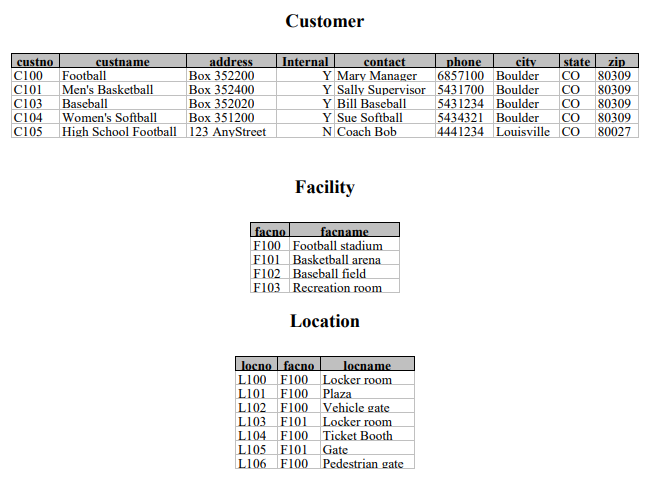 Customer

| custno | custname | address | Internal | contact | phone | city | state | zip |
|---|---|---|---|---|---|---|---|---|
| C100 | Football | Box 352200 | Y | Mary Manager | 6857100 | Boulder | CO | 80309 |
| C101 | Men's Basketball | Box 352400 | Y | Sally Supervisor | 5431700 | Boulder | CO | 80309 |
| C103 | Baseball | Box 352020 | Y | Bill Baseball | 5431234 | Boulder | CO | 80309 |
| C104 | Women's Softball | Box 351200 | Y | Sue Softball | 5434321 | Boulder | CO | 80309 |
| C105 | High School Football | 123 AnyStreet | N | Coach Bob | 4441234 | Louisville | CO | 80027 |

Facility

| facno | facname |
|---|---|
| F100 | Football stadium |
| F101 | Basketball arena |
| F102 | Baseball field |
| F103 | Recreation room |

Location

| locno | facno | locname |
|---|---|---|
| L100 | F100 | Locker room |
| L101 | F100 | Plaza |
| L102 | F100 | Vehicle gate |
| L103 | F101 | Locker room |
| L104 | F100 | Ticket Booth |
| L105 | F101 | Gate |
| L106 | F100 | Pedestrian gate |